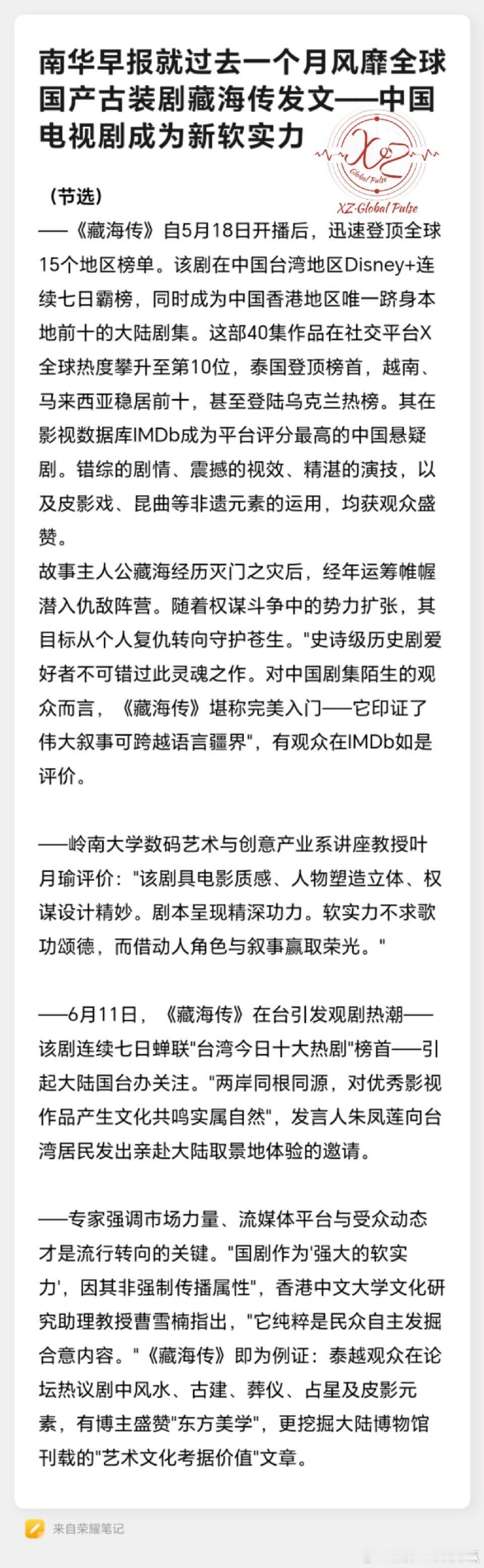 南华早报就过去一个月风靡全球国产古装剧藏海传发文——中国电视剧成为新软实力

XZ Global Pulse
XZ·Global Pulse

（节选）
——《藏海传》自5月18日开播后，迅速登顶全球15个地区榜单。该剧在中国台湾地区Disney+连续七日霸榜，同时成为中国香港地区唯一跻身本地前十的大陆剧集。这部40集作品在社交平台X全球热度攀升至第10位，泰国登顶榜首，越南、马来西亚稳居前十，甚至登陆乌克兰热榜。其在影视数据库IMDb成为平台评分最高的中国悬疑剧。错综的剧情、震撼的视效、精湛的演技，以及皮影戏、昆曲等非遗元素的运用，均获观众盛赞。
故事主人公藏海经历灭门之灾后，经年运筹帷幄潜入仇敌阵营。随着权谋斗争中的势力扩张，其目标从个人复仇转向守护苍生。"史诗级历史剧爱好者不可错过此灵魂之作。对中国剧集陌生的观众而言，《藏海传》堪称完美入门——它印证了伟大叙事可跨越语言疆界"，有观众在IMDb如是评价。

——岭南大学数码艺术与创意产业系讲座教授叶月瑜评价："该剧具电影质感、人物塑造立体、权谋设计精妙。剧本呈现精深功力。软实力不求歌功颂德，而借动人角色与叙事赢取荣光。"

——6月11日，《藏海传》在台引发观剧热潮——该剧连续七日蝉联"台湾今日十大热剧"榜首——引起大陆国台办关注。"两岸同根同源，对优秀影视作品产生文化共鸣实属自然"，发言人朱凤莲向台湾居民发出亲赴大陆取景地体验的邀请。

——专家强调市场力量、流媒体平台与受众动态才是流行转向的关键。"国剧作为'强大的软实力'，因其非强制传播属性"，香港中文大学文化研究助理教授曹雪楠指出，"它纯粹是民众自主发掘合意内容。"《藏海传》即为例证：泰越观众在论坛热议剧中风水、古建、葬仪、占星及皮影元素，有博主盛赞"东方美学"，更挖掘大陆博物馆刊载的"艺术文化考据价值"文章。

来自荣耀笔记